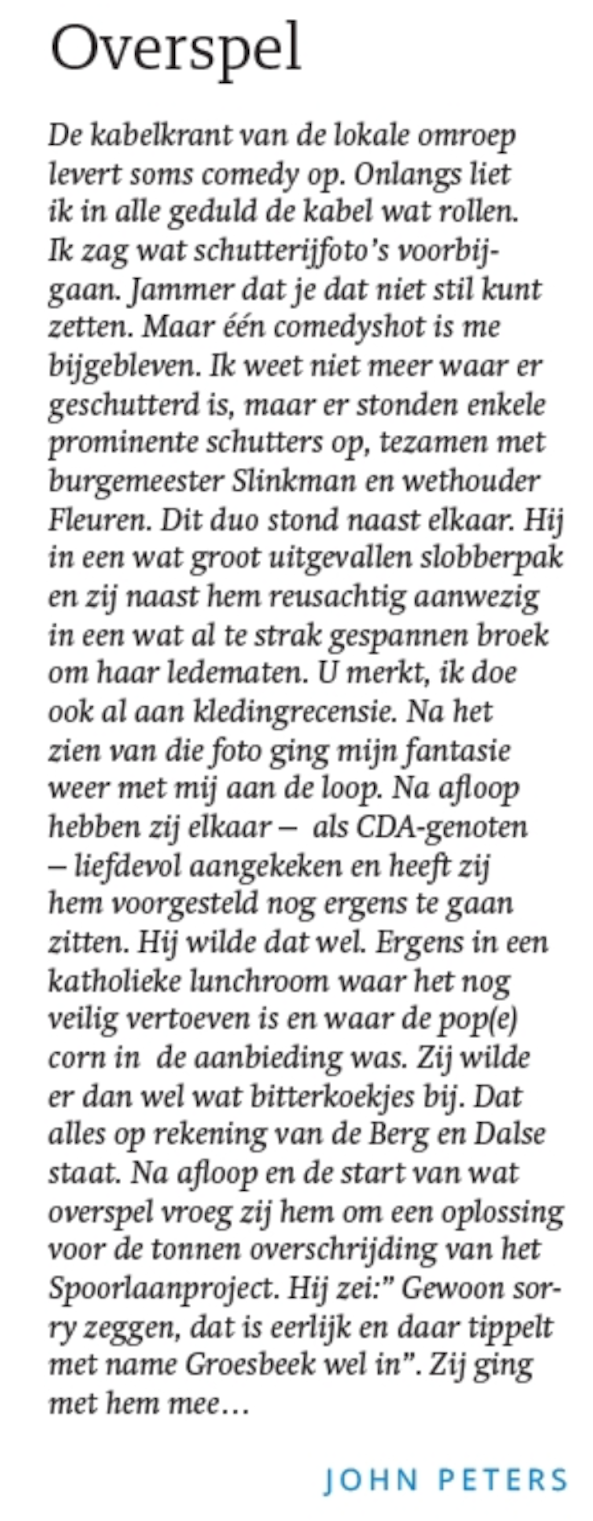 Overspel

De kabelkrant van de lokale omroep levert soms comedy op. Onlangs liet ik in alle geduld de kabel wat rollen. Ik zag wat schutterijfoto's voorbijgaan. Jammer dat je dat niet stil kunt zetten. Maar één comedyshot is me bijgebleven. Ik weet niet meer waar er geschutterd is, maar er stonden enkele prominente schutters op, tezamen met burgemeester Slinkman en wethouder Fleuren. Dit duo stond naast elkaar. Hij in een wat groot uitgevallen slobberpak en zij naast hem reusachtig aanwezig in een wat al te strak gespannen broek om haar ledematen. U merkt, ik doe ook al aan kledingrecensie. Na het zien van die foto ging mijn fantasie weer met mij aan de loop. Na afloop hebben zij elkaar – als CDA-genoten – liefdevol aangekeken en heeft zij hem voorgesteld nog ergens te gaan zitten. Hij wilde dat wel. Ergens in een katholieke lunchroom waar het nog veilig vertoeven is en waar de pop(e) corn in de aanbieding was. Zij wilde er dan wel wat bitterkoekjes bij. Dat alles op rekening van de Berg en Dalse staat. Na afloop en de start van wat overspel vroeg zij hem om een oplossing voor de tonnen overschrijding van het Spoorlaanproject. Hij zei:" Gewoon sorry zeggen, dat is eerlijk en daar tippelt met name Groesbeek wel in". Zij ging met hem mee…

JOHN PETERS